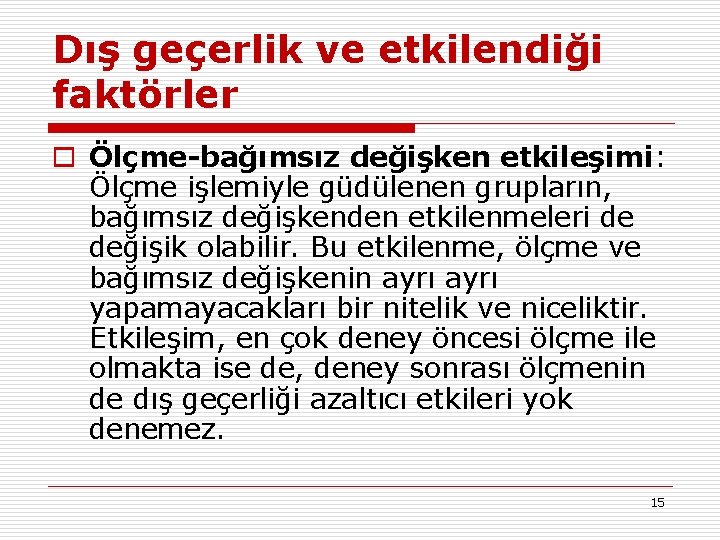 Dış geçerlik ve etkilendiği faktörler

Ölçme-bağımsız değişken etkileşimi: Ölçme işlemiyle güdülenen grupların, bağımsız değişkenden etkilenmeleri de değişik olabilir. Bu etkilenme, ölçme ve bağımsız değişkenin ayrı ayrı yapamayacakları bir nitelik ve niceliktir. Etkileşim, en çok deney öncesi ölçme ile olmakta ise de, deney sonrası ölçmenin de dış geçerliği azaltıcı etkileri yok denemez.

15